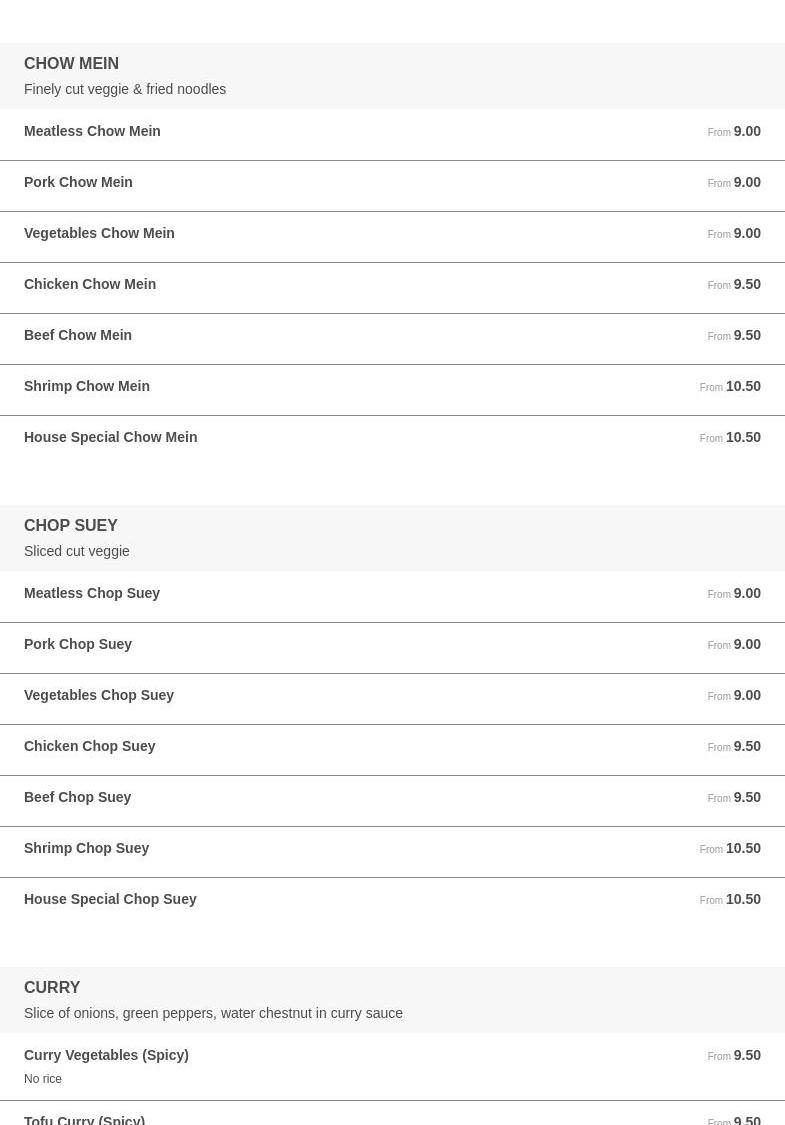 CHOW MEIN
Finely cut veggie & fried noodles

Meatless Chow Mein From 9.00

Pork Chow Mein From 9.00

Vegetables Chow Mein From 9.00

Chicken Chow Mein From 9.50

Beef Chow Mein From 9.50

Shrimp Chow Mein From 10.50

House Special Chow Mein From 10.50

CHOP SUEY
Sliced cut veggie

Meatless Chop Suey From 9.00

Pork Chop Suey From 9.00

Vegetables Chop Suey From 9.00

Chicken Chop Suey From 9.50

Beef Chop Suey From 9.50

Shrimp Chop Suey From 10.50

House Special Chop Suey From 10.50

CURRY
Slice of onions, green peppers, water chestnut in curry sauce

Curry Vegetables (Spicy) From 9.50
No rice

Tofu Curry (Spicy) From 9.50